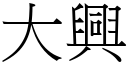 大興